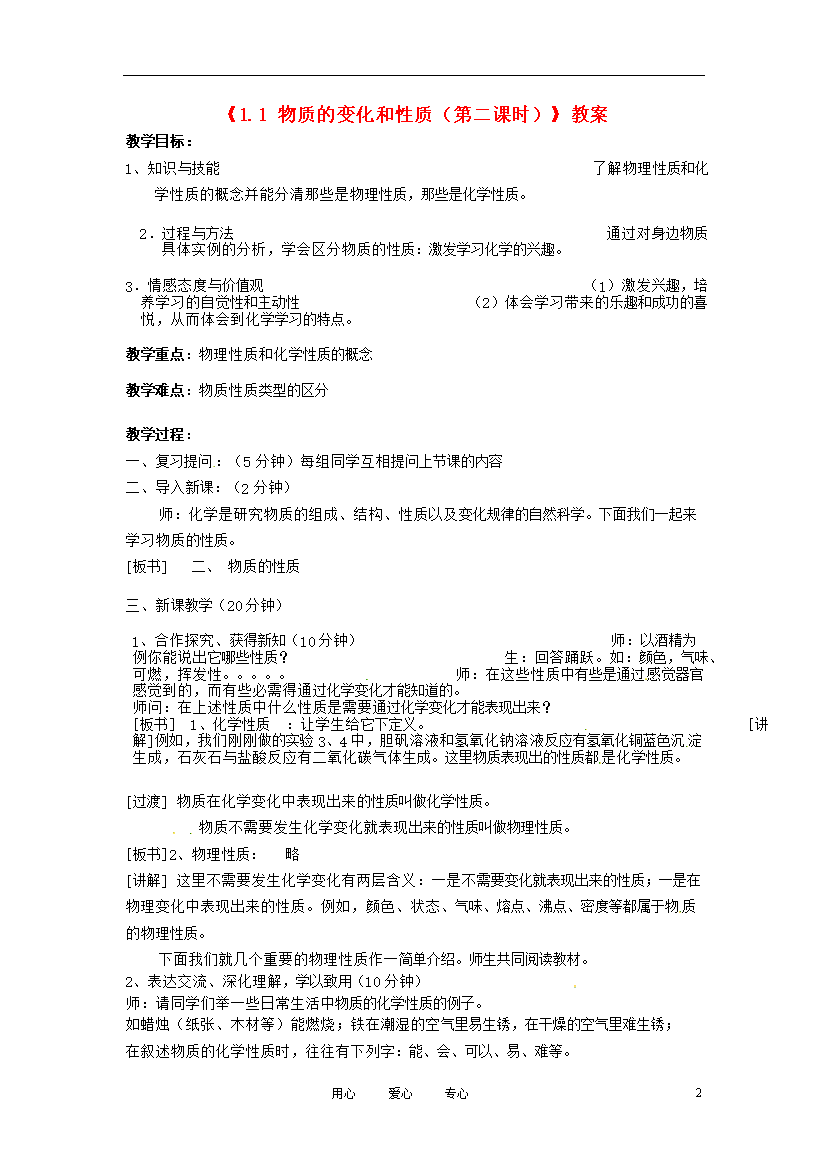 《1.1 物质的变化和性质（第二课时）》教案

教学目标：

1、知识与技能 了解物理性质和化学性质的概念并能分清那些是物理性质，那些是化学性质。

2．过程与方法 通过对身边物质具体实例的分析，学会区分物质的性质：激发学习化学的兴趣。

3．情感态度与价值观 （1）激发兴趣，培养学习的自觉性和主动性 （2）体会学习带来的乐趣和成功的喜悦，从而体会到化学学习的特点。

教学重点：物理性质和化学性质的概念

教学难点：物质性质类型的区分

教学过程：

一、复习提问：（5分钟）每组同学互相提问上节课的内容

二、导入新课：（2分钟）

师：化学是研究物质的组成、结构、性质以及变化规律的自然科学。下面我们一起来学习物质的性质。

[板书] 二、 物质的性质

三、新课教学（20分钟）

1、合作探究、获得新知（10分钟） 师：以酒精为例你能说出它哪些性质？ 生：回答踊跃。如：颜色，气味、可燃，挥发性。。。。。 师：在这些性质中有些是通过感觉器官感觉到的，而有些必需得通过化学变化才能知道的。

师问：在上述性质中什么性质是需要通过化学变化才能表现出来？

[板书] 1、化学性质 ：让学生给它下定义。 [讲解]例如，我们刚刚做的实验3、4中，胆矾溶液和氢氧化钠溶液反应有氢氧化铜蓝色沉淀生成，石灰石与盐酸反应有二氧化碳气体生成。这里物质表现出的性质都是化学性质。

[过渡] 物质在化学变化中表现出来的性质叫做化学性质。

物质不需要发生化学变化就表现出来的性质叫做物理性质。

[板书]2、物理性质： 略

[讲解] 这里不需要发生化学变化有两层含义：一是不需要变化就表现出来的性质；一是在物理变化中表现出来的性质。例如，颜色、状态、气味、熔点、沸点、密度等都属于物质的物理性质。

下面我们就几个重要的物理性质作一简单介绍。师生共同阅读教材。

2、表达交流、深化理解，学以致用（10分钟）

师：请同学们举一些日常生活中物质的化学性质的例子。

如蜡烛（纸张、木材等）能燃烧；铁在潮湿的空气里易生锈，在干燥的空气里难生锈；

在叙述物质的化学性质时，往往有下列字：能、会、可以、易、难等。

用心 爱心 专心 2